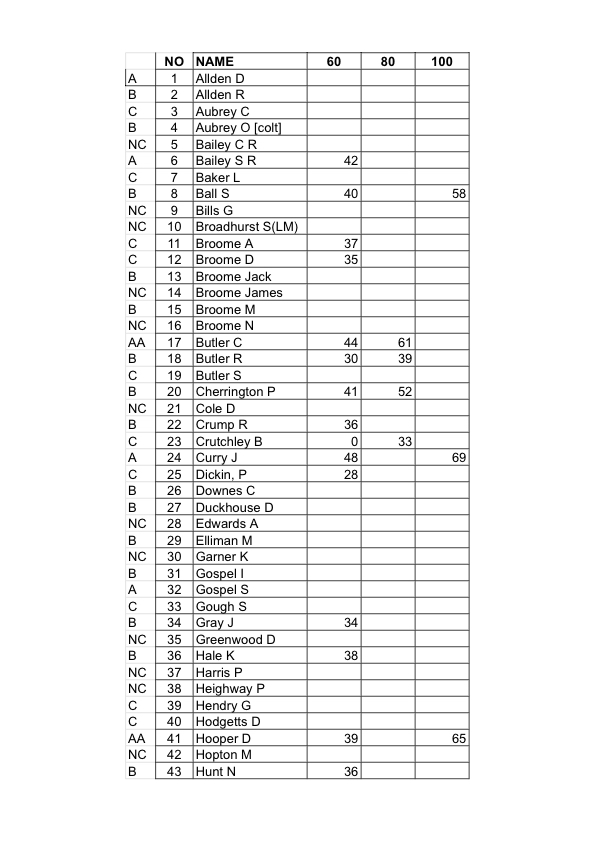 |  | NO | NAME | 60 | 80 | 100 |
|---|---|---|---|---|---|
| A | 1 | Allden D |  |  |  |
| B | 2 | Allden R |  |  |  |
| C | 3 | Aubrey C |  |  |  |
| B | 4 | Aubrey O [colt] |  |  |  |
| NC | 5 | Bailey C R |  |  |  |
| A | 6 | Bailey S R | 42 |  |  |
| C | 7 | Baker L |  |  |  |
| B | 8 | Ball S | 40 |  | 58 |
| NC | 9 | Bills G |  |  |  |
| NC | 10 | Broadhurst S(LM) |  |  |  |
| C | 11 | Broome A | 37 |  |  |
| C | 12 | Broome D | 35 |  |  |
| B | 13 | Broome Jack |  |  |  |
| NC | 14 | Broome James |  |  |  |
| B | 15 | Broome M |  |  |  |
| NC | 16 | Broome N |  |  |  |
| AA | 17 | Butler C | 44 | 61 |  |
| B | 18 | Butler R | 30 | 39 |  |
| C | 19 | Butler S |  |  |  |
| B | 20 | Cherrington P | 41 | 52 |  |
| NC | 21 | Cole D |  |  |  |
| B | 22 | Crump R | 36 |  |  |
| C | 23 | Crutchley B | 0 | 33 |  |
| A | 24 | Curry J | 48 |  | 69 |
| C | 25 | Dickin, P | 28 |  |  |
| B | 26 | Downes C |  |  |  |
| B | 27 | Duckhouse D |  |  |  |
| NC | 28 | Edwards A |  |  |  |
| B | 29 | Elliman M |  |  |  |
| NC | 30 | Garner K |  |  |  |
| B | 31 | Gospel I |  |  |  |
| A | 32 | Gospel S |  |  |  |
| C | 33 | Gough S |  |  |  |
| B | 34 | Gray J | 34 |  |  |
| NC | 35 | Greenwood D |  |  |  |
| B | 36 | Hale K | 38 |  |  |
| NC | 37 | Harris P |  |  |  |
| NC | 38 | Heighway P |  |  |  |
| C | 39 | Hendry G |  |  |  |
| C | 40 | Hodgetts D |  |  |  |
| AA | 41 | Hooper D | 39 |  | 65 |
| NC | 42 | Hopton M |  |  |  |
| B | 43 | Hunt N | 36 |  |  |